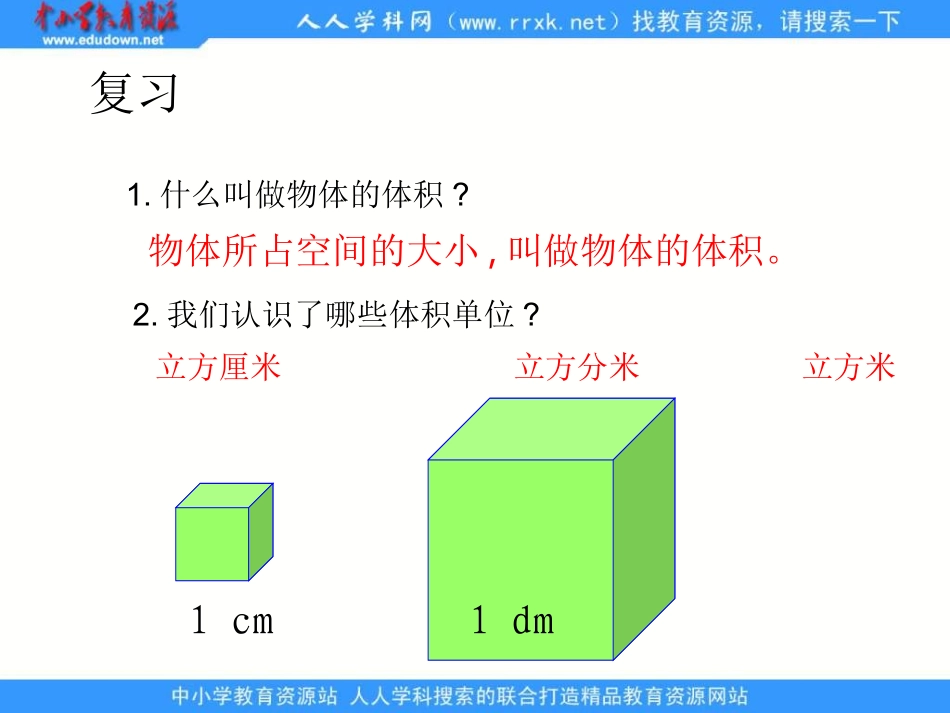 中小学教育资源
www.edudown.net

人人学科网（www.rrxk.net）找教育资源，请搜索一下

复习

1.什么叫做物体的体积？

物体所占空间的大小，叫做物体的体积。

2.我们认识了哪些体积单位？

立方厘米 立方分米 立方米

1 cm

1 dm

中小学教育资源站 人人学科搜索的联合打造精品教育资源网站